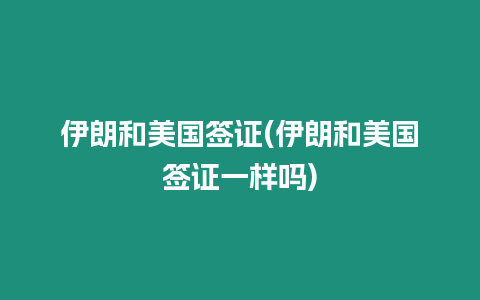 伊朗和美国签证(伊朗和美国签证一样吗)